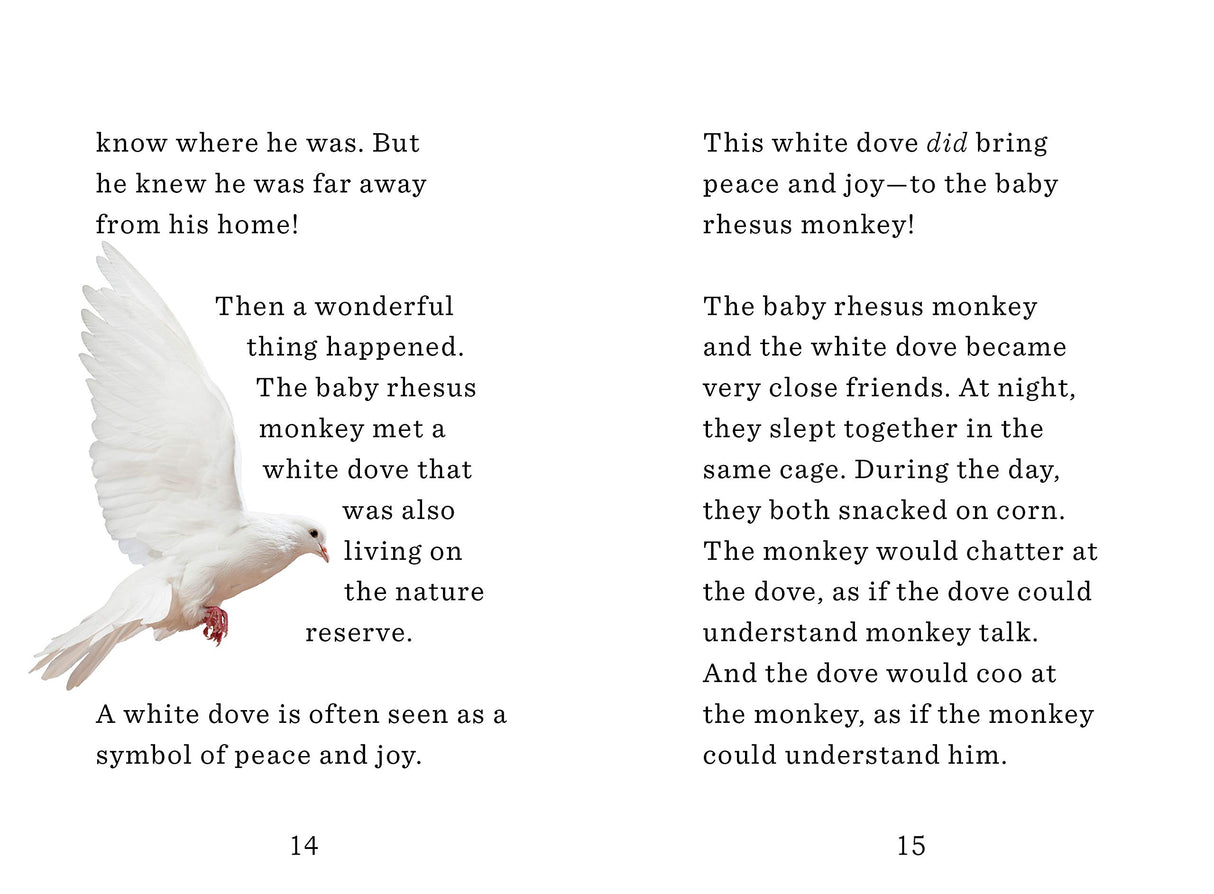 know where he was. But he knew he was far away from his home!

Then a wonderful thing happened. The baby rhesus monkey met a white dove that was also living on the nature reserve.

A white dove is often seen as a symbol of peace and joy.

14

This white dove did bring peace and joy—to the baby rhesus monkey!

The baby rhesus monkey and the white dove became very close friends. At night, they slept together in the same cage. During the day, they both snacked on corn. The monkey would chatter at the dove, as if the dove could understand monkey talk. And the dove would coo at the monkey, as if the monkey could understand him.

15